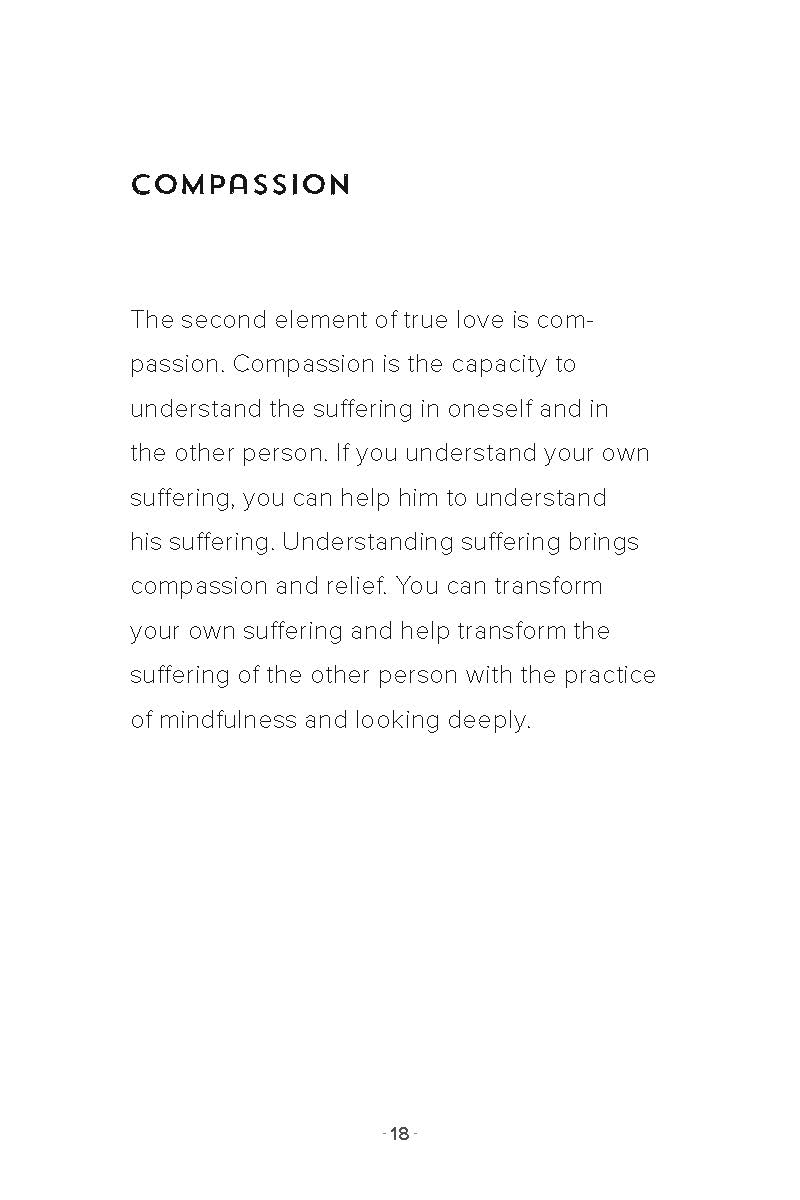 COMPASSION

The second element of true love is compassion. Compassion is the capacity to understand the suffering in oneself and in the other person. If you understand your own suffering, you can help him to understand his suffering. Understanding suffering brings compassion and relief. You can transform your own suffering and help transform the suffering of the other person with the practice of mindfulness and looking deeply.

- 18 -